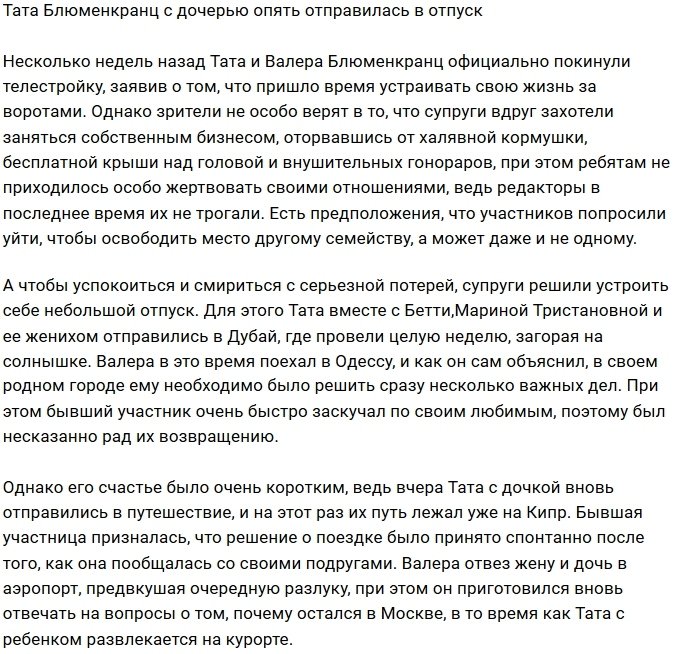 Тата Блюменкранц с дочерью опять отправилась в отпуск

Несколько недель назад Тата и Валера Блюменкранц официально покинули телестройку, заявив о том, что пришло время устраивать свою жизнь за воротами. Однако зрители не особо верят в то, что супруги вдруг захотели заняться собственным бизнесом, оторвавшись от халявной кормушки, бесплатной крыши над головой и внушительных гонораров, при этом ребятам не приходилось особо жертвовать своими отношениями, ведь редакторы в последнее время их не трогали. Есть предположения, что участников попросили уйти, чтобы освободить место другому семейству, а может даже и не одному.

А чтобы успокоиться и смириться с серьезной потерей, супруги решили устроить себе небольшой отпуск. Для этого Тата вместе с Бетти,Мариной Тристановной и ее женихом отправились в Дубай, где провели целую неделю, загорая на солнышке. Валера в это время поехал в Одессу, и как он сам объяснил, в своем родном городе ему необходимо было решить сразу несколько важных дел. При этом бывший участник очень быстро заскучал по своим любимым, поэтому был несказанно рад их возвращению.

Однако его счастье было очень коротким, ведь вчера Тата с дочкой вновь отправились в путешествие, и на этот раз их путь лежал уже на Кипр. Бывшая участница призналась, что решение о поездке было принято спонтанно после того, как она пообщалась со своими подругами. Валера отвез жену и дочь в аэропорт, предвкушая очередную разлуку, при этом он приготовился вновь отвечать на вопросы о том, почему остался в Москве, в то время как Тата с ребенком развлекается на курорте.